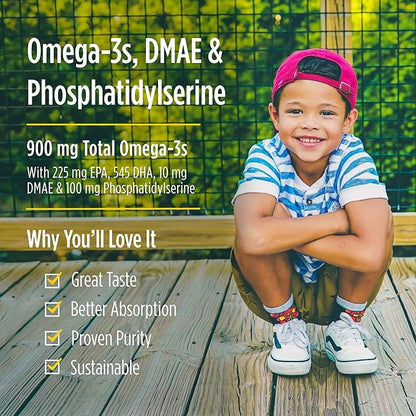 Omega-3s, DMAE & Phosphatidylserine

900 mg Total Omega-3s

With 225 mg EPA, 545 DHA, 10 mg DMAE & 100 mg Phosphatidylserine

Why You'll Love It

☑ Great Taste
☑ Better Absorption
☑ Proven Purity
☑ Sustainable